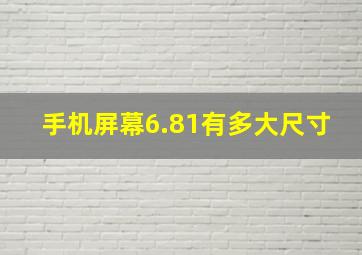 手机屏幕6.81有多大尺寸